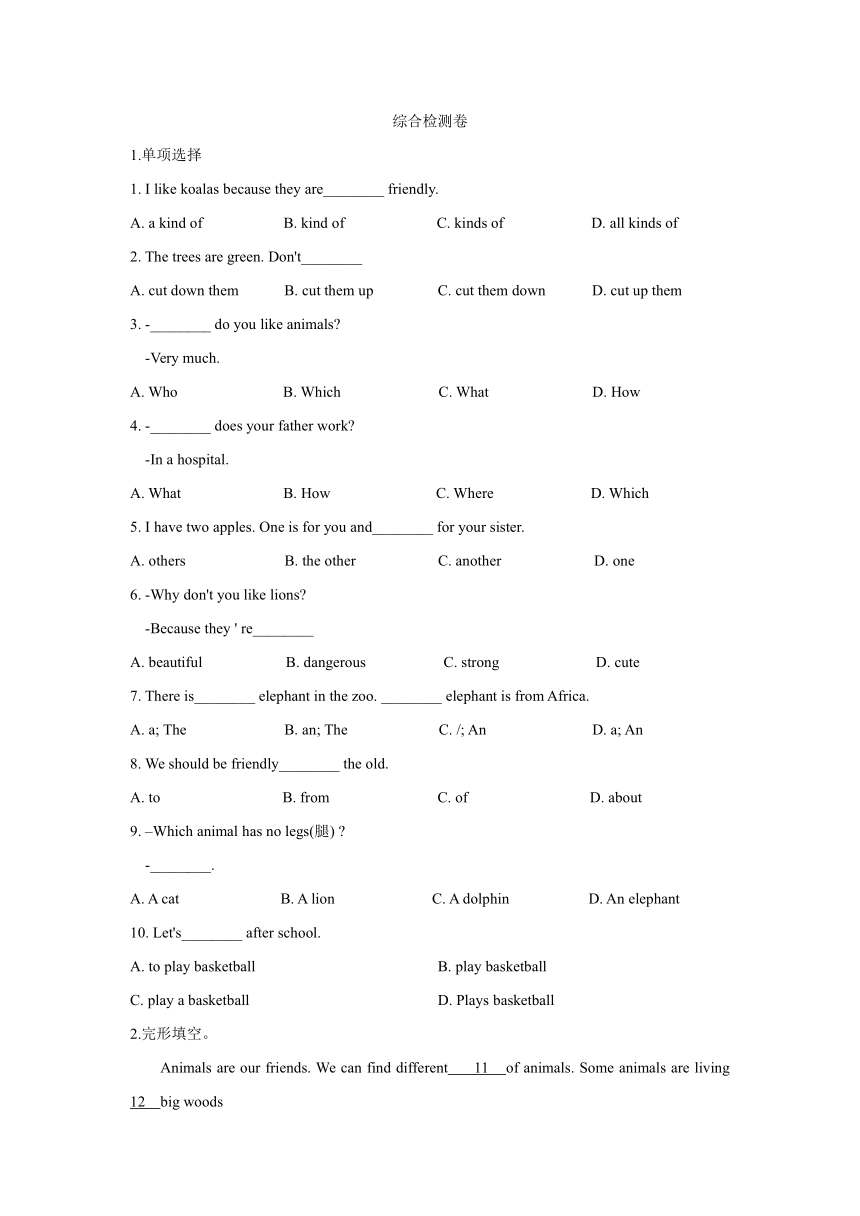 综合检测卷

1.单项选择

1. I like koalas because they are________ friendly.

A. a kind of B. kind of C. kinds of D. all kinds of

2. The trees are green. Don't________

A. cut down them B. cut them up C. cut them down D. cut up them

3. -________ do you like animals?

-Very much.

A. Who B. Which C. What D. How

4. -________ does your father work?

-In a hospital.

A. What B. How C. Where D. Which

5. I have two apples. One is for you and________ for your sister.

A. others B. the other C. another D. one

6. -Why don't you like lions?

-Because they ' re________

A. beautiful B. dangerous C. strong D. cute

7. There is________ elephant in the zoo. ________ elephant is from Africa.

A. a; The B. an; The C. /; An D. a; An

8. We should be friendly________ the old.

A. to B. from C. of D. about

9. –Which animal has no legs(腿) ?

-________.

A. A cat B. A lion C. A dolphin D. An elephant

10. Let's________ after school.

A. to play basketball B. play basketball

C. play a basketball D. Plays basketball

2.完形填空。

Animals are our friends. We can find different 11 of animals. Some animals are living 12 big woods